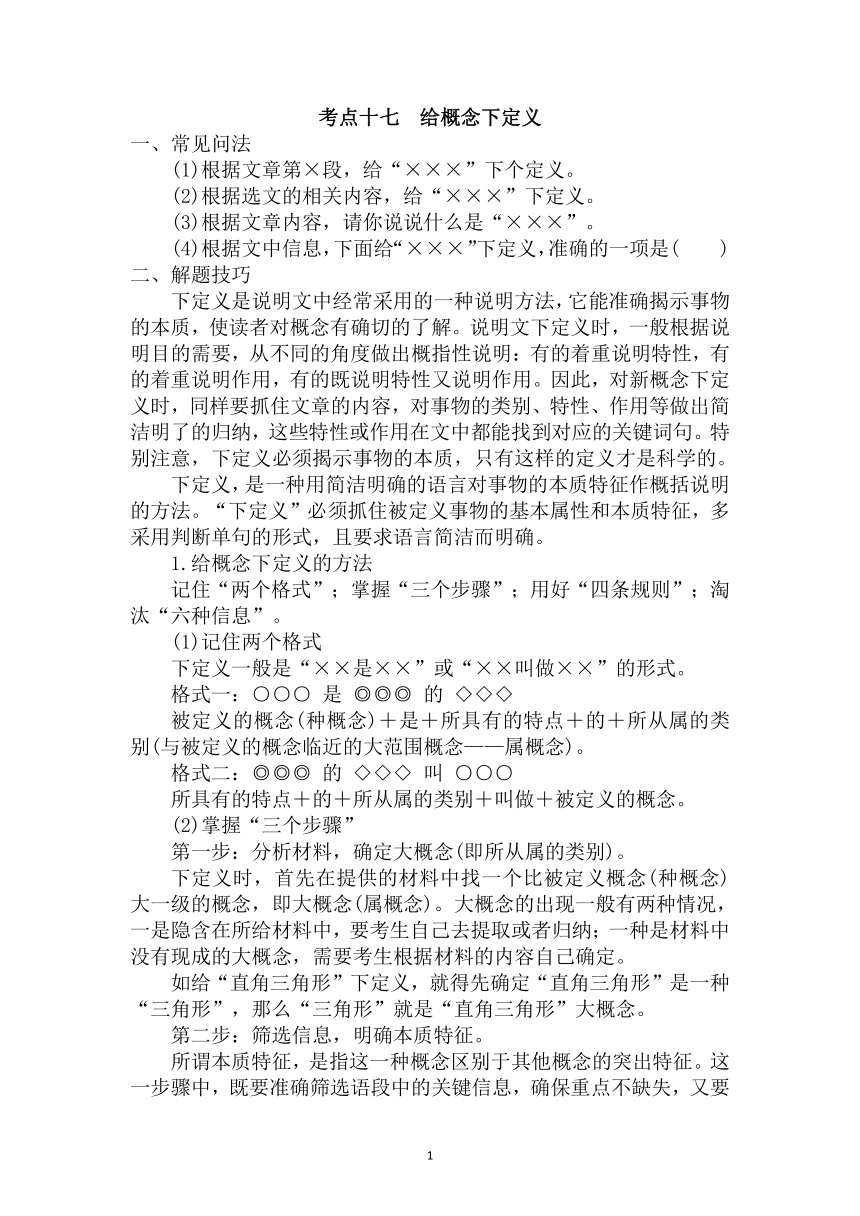 考点十七　给概念下定义

一、常见问法

(1)根据文章第×段，给“×××”下个定义。

(2)根据选文的相关内容，给“×××”下定义。

(3)根据文章内容，请你说说什么是“×××”。

(4)根据文中信息，下面给“×××”下定义，准确的一项是(　　)

二、解题技巧

下定义是说明文中经常采用的一种说明方法，它能准确揭示事物的本质，使读者对概念有确切的了解。说明文下定义时，一般根据说明目的需要，从不同的角度做出概指性说明：有的着重说明特性，有的着重说明作用，有的既说明特性又说明作用。因此，对新概念下定义时，同样要抓住文章的内容，对事物的类别、特性、作用等做出简洁明了的归纳，这些特性或作用在文中都能找到对应的关键词句。特别注意，下定义必须揭示事物的本质，只有这样的定义才是科学的。

下定义，是一种用简洁明确的语言对事物的本质特征作概括说明的方法。“下定义”必须抓住被定义事物的基本属性和本质特征，多采用判断单句的形式，且要求语言简洁而明确。

1.给概念下定义的方法

记住“两个格式”；掌握“三个步骤”；用好“四条规则”；淘汰“六种信息”。

(1)记住两个格式

下定义一般是“××是××”或“××叫做××”的形式。

格式一：○○○ 是 ◎◎◎ 的 ◇◇◇

被定义的概念(种概念)＋是＋所具有的特点＋的＋所从属的类别(与被定义的概念临近的大范围概念——属概念)。

格式二：◎◎◎ 的 ◇◇◇ 叫 ○○○

所具有的特点＋的＋所从属的类别＋叫做＋被定义的概念。

(2)掌握“三个步骤”

第一步：分析材料，确定大概念(即所从属的类别)。

下定义时，首先在提供的材料中找一个比被定义概念(种概念)大一级的概念，即大概念(属概念)。大概念的出现一般有两种情况，一是隐含在所给材料中，要考生自己去提取或者归纳；一种是材料中没有现成的大概念，需要考生根据材料的内容自己确定。

如给“直角三角形”下定义，就得先确定“直角三角形”是一种“三角形”，那么“三角形”就是“直角三角形”大概念。

第二步：筛选信息，明确本质特征。

所谓本质特征，是指这一种概念区别于其他概念的突出特征。这一步骤中，既要准确筛选语段中的关键信息，确保重点不缺失，又要

1